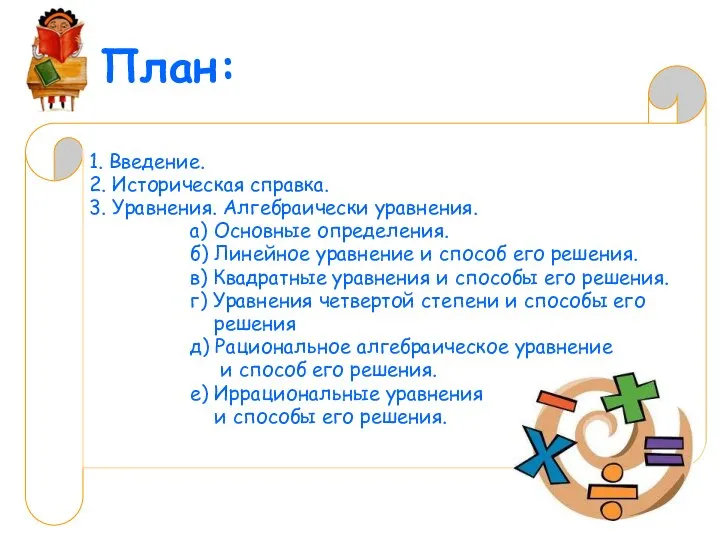 План:

1. Введение.
2. Историческая справка.
3. Уравнения. Алгебраически уравнения.
а) Основные определения.
б) Линейное уравнение и способ его решения.
в) Квадратные уравнения и способы его решения.
г) Уравнения четвертой степени и способы его решения
д) Рациональное алгебраическое уравнение и способ его решения.
е) Иррациональные уравнения и способы его решения.